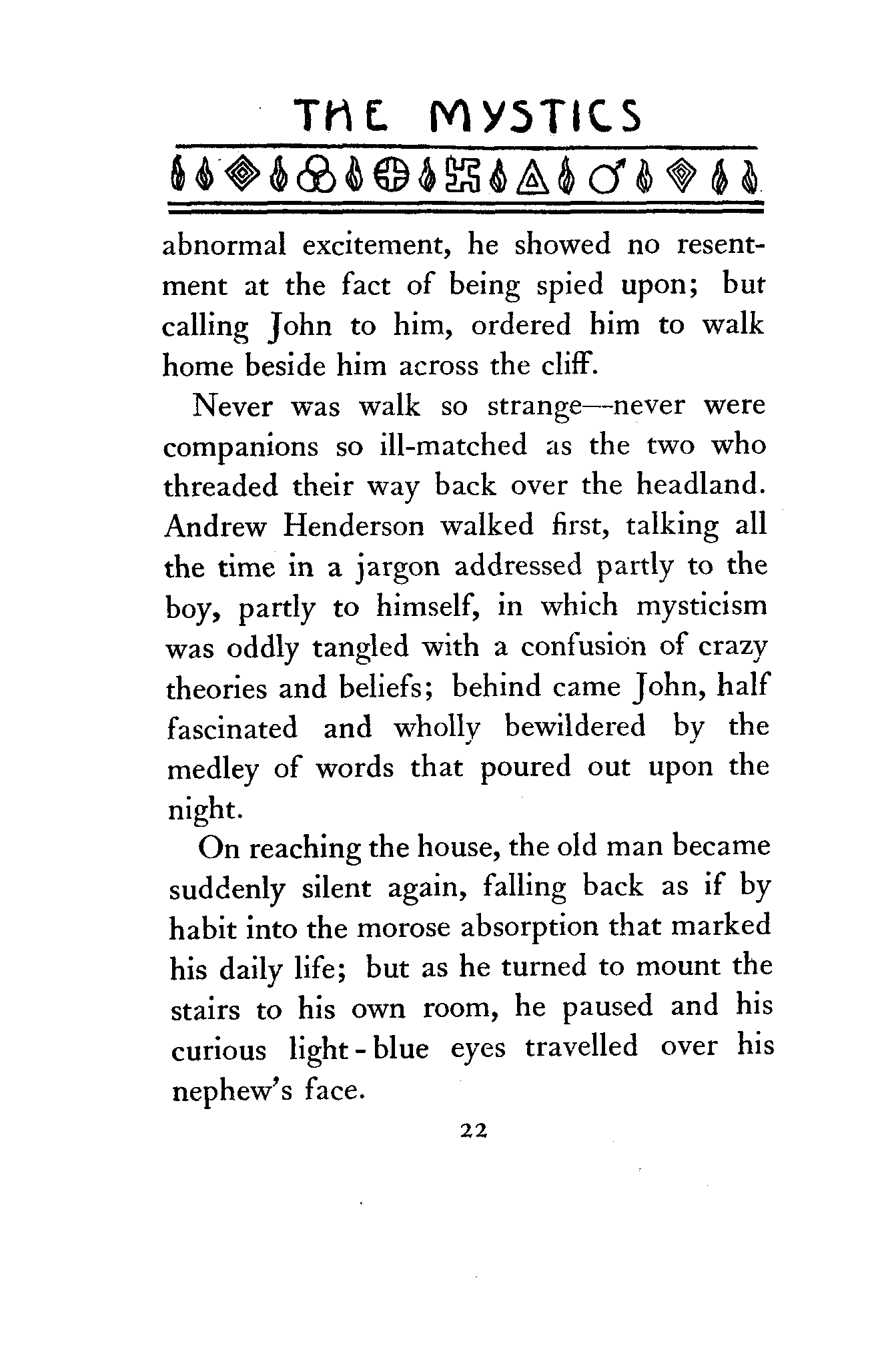 THE MYSTICS

abnormal excitement, he showed no resentment at the fact of being spied upon; but calling John to him, ordered him to walk home beside him across the cliff.

Never was walk so strange—never were companions so ill-matched as the two who threaded their way back over the headland. Andrew Henderson walked first, talking all the time in a jargon addressed partly to the boy, partly to himself, in which mysticism was oddly tangled with a confusion of crazy theories and beliefs; behind came John, half fascinated and wholly bewildered by the medley of words that poured out upon the night.

On reaching the house, the old man became suddenly silent again, falling back as if by habit into the morose absorption that marked his daily life; but as he turned to mount the stairs to his own room, he paused and his curious light-blue eyes travelled over his nephew's face.

22